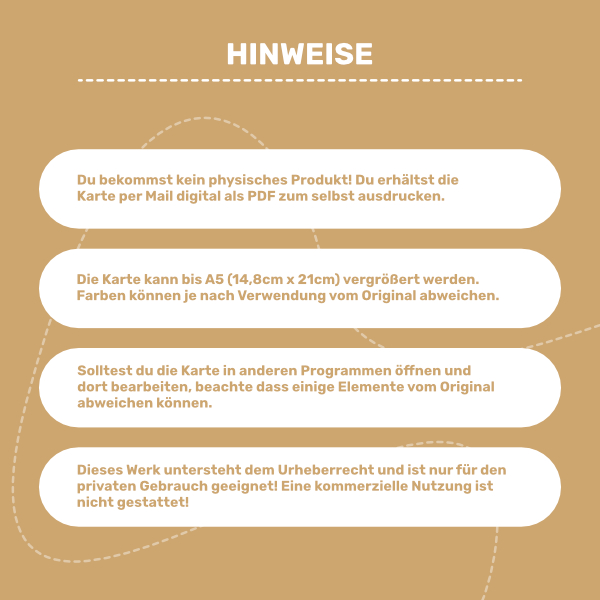 HINWEISE

Du bekommst kein physisches Produkt! Du erhältst die Karte per Mail digital als PDF zum selbst ausdrucken.

Die Karte kann bis A5 (14,8cm x 21cm) vergrößert werden. Farben können je nach Verwendung vom Original abweichen.

Solltest du die Karte in anderen Programmen öffnen und dort bearbeiten, beachte dass einige Elemente vom Original abweichen können.

Dieses Werk untersteht dem Urheberrecht und ist nur für den privaten Gebrauch geeignet! Eine kommerzielle Nutzung ist nicht gestattet!